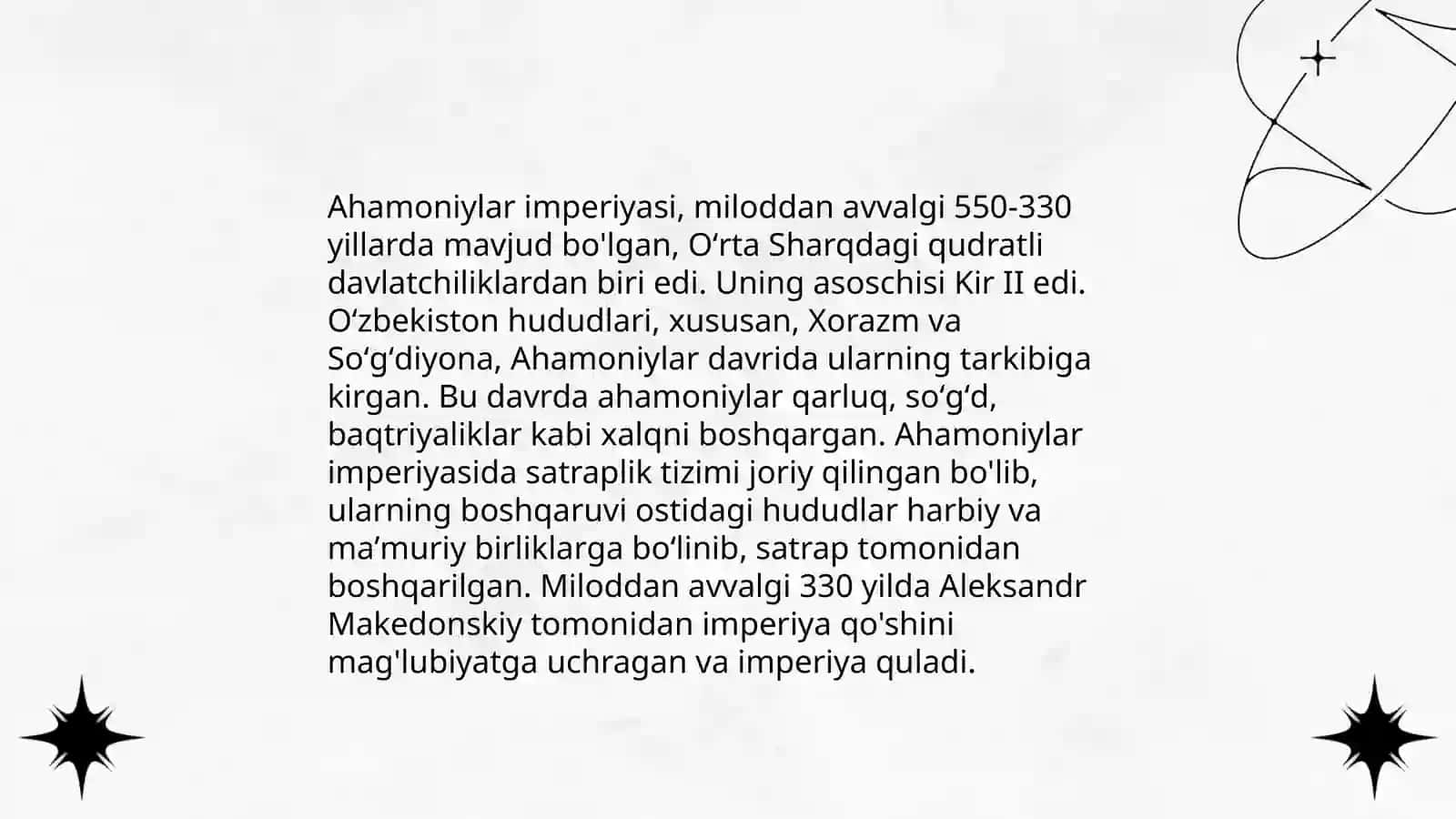 Ahamoniylar imperiyasi, miloddan avvalgi 550-330 yillarda mavjud bo'lgan, O‘rta Sharqdagi qudratli davlatchiliklardan biri edi. Uning asoschisi Kir II edi. O‘zbekiston hududlari, xususan, Xorazm va So‘g‘diyona, Ahamoniylar davrida ularning tarkibiga kirgan. Bu davrda ahamoniylar qarluq, so‘g‘d, baqtriyaliklar kabi xalqni boshqargan. Ahamoniylar imperiyasida satraplik tizimi joriy qilingan bo'lib, ularning boshqaruvi ostidagi hududlar harbiy va ma’muriy birliklarga bo‘linib, satrap tomonidan boshqarilgan. Miloddan avvalgi 330 yilda Aleksandr Makedonskiy tomonidan imperiya qo'shini mag'lubiyatga uchragan va imperiya quladi.